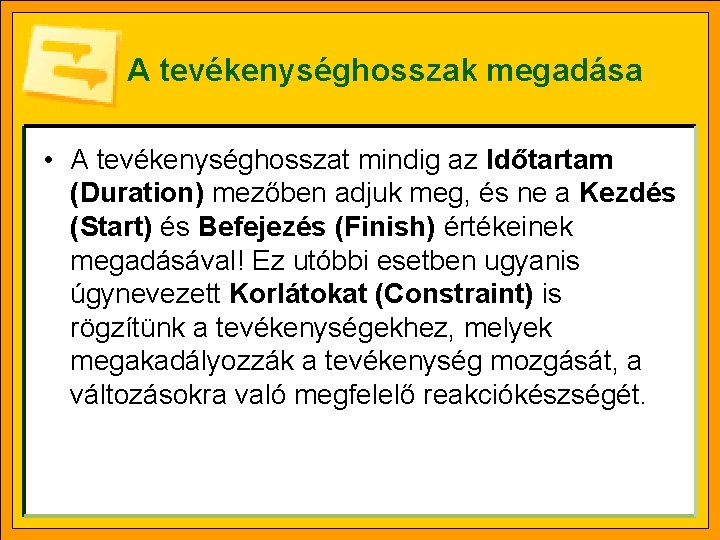 A tevékenységhosszak megadása

• A tevékenységhosszat mindig az Időtartam (Duration) mezőben adjuk meg, és ne a Kezdés (Start) és Befejezés (Finish) értékeinek megadásával! Ez utóbbi esetben ugyanis úgynevezett Korlátokat (Constraint) is rögzítünk a tevékenységekhez, melyek megakadályozzák a tevékenység mozgását, a változásokra való megfelelő reakciókészségét.